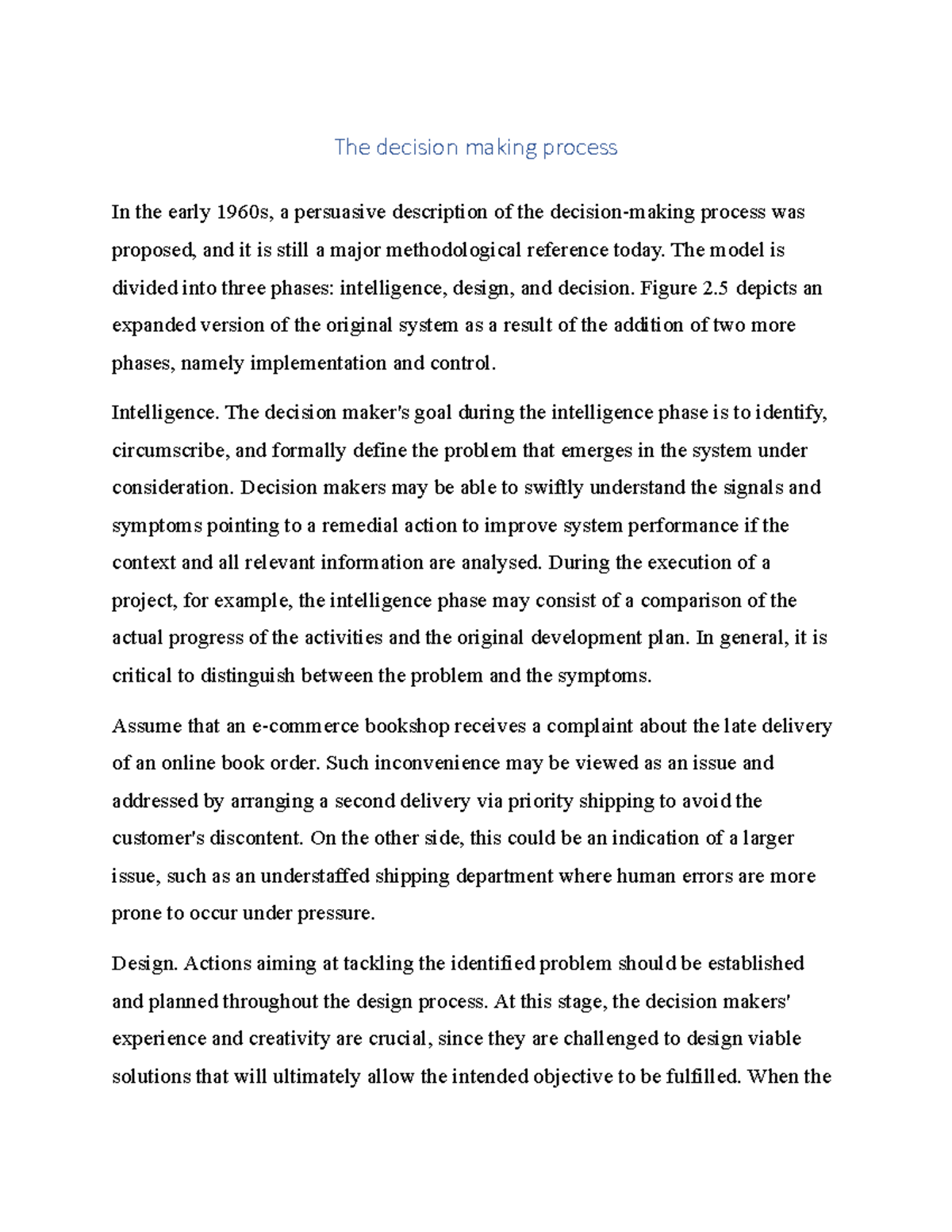 The decision making process

In the early 1960s, a persuasive description of the decision-making process was proposed, and it is still a major methodological reference today. The model is divided into three phases: intelligence, design, and decision. Figure 2.5 depicts an expanded version of the original system as a result of the addition of two more phases, namely implementation and control.

Intelligence. The decision maker's goal during the intelligence phase is to identify, circumscribe, and formally define the problem that emerges in the system under consideration. Decision makers may be able to swiftly understand the signals and symptoms pointing to a remedial action to improve system performance if the context and all relevant information are analysed. During the execution of a project, for example, the intelligence phase may consist of a comparison of the actual progress of the activities and the original development plan. In general, it is critical to distinguish between the problem and the symptoms.

Assume that an e-commerce bookshop receives a complaint about the late delivery of an online book order. Such inconvenience may be viewed as an issue and addressed by arranging a second delivery via priority shipping to avoid the customer's discontent. On the other side, this could be an indication of a larger issue, such as an understaffed shipping department where human errors are more prone to occur under pressure.

Design. Actions aiming at tackling the identified problem should be established and planned throughout the design process. At this stage, the decision makers' experience and creativity are crucial, since they are challenged to design viable solutions that will ultimately allow the intended objective to be fulfilled. When the